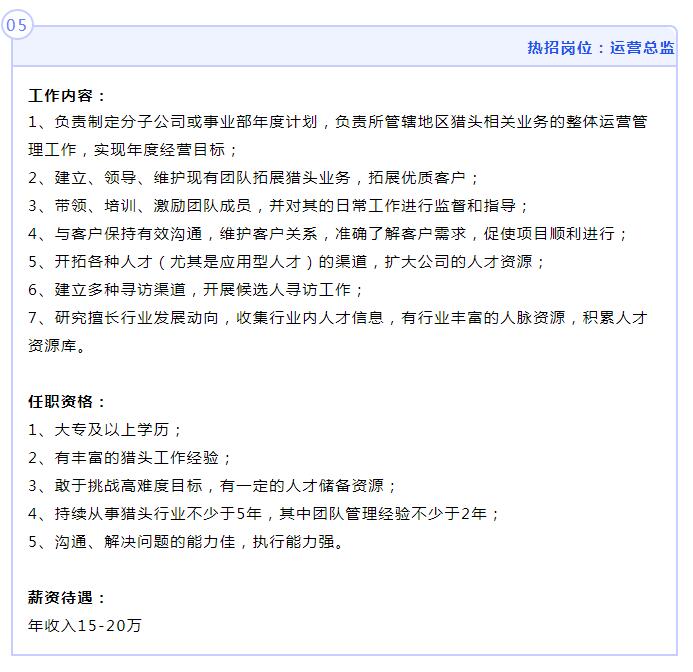 05

热招岗位：运营总监

工作内容：
1、负责制定分子公司或事业部年度计划，负责所管辖地区猎头相关业务的整体运营管理工作，实现年度经营目标；
2、建立、领导、维护现有团队拓展猎头业务，拓展优质客户；
3、带领、培训、激励团队成员，并对其的日常工作进行监督和指导；
4、与客户保持有效沟通，维护客户关系，准确了解客户需求，促使项目顺利进行；
5、开拓各种人才（尤其是应用型人才）的渠道，扩大公司的人才资源；
6、建立多种寻访渠道，开展候选人寻访工作；
7、研究擅长行业发展动向，收集行业内人才信息，有行业丰富的人脉资源，积累人才资源库。

任职资格：
1、大专及以上学历；
2、有丰富的猎头工作经验；
3、敢于挑战高难度目标，有一定的人才储备资源；
4、持续从事猎头行业不少于5年，其中团队管理经验不少于2年；
5、沟通、解决问题的能力佳，执行能力强。

薪资待遇：
年收入15-20万